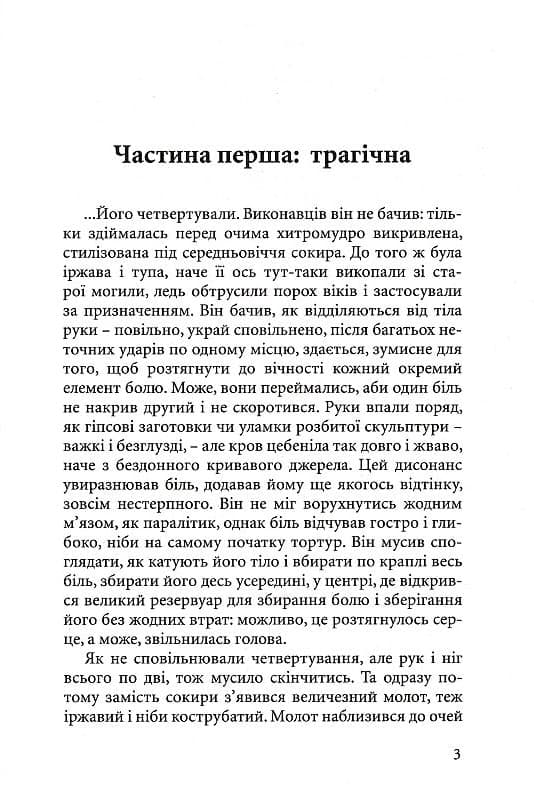 Частина перша: трагічна

...Його четвертували. Виконавців він не бачив: тільки здіймалась перед очима хитромудро викривлена, стилізована під середньовіччя сокира. До того ж була іржава і тупа, наче її ось тут-таки викопали зі старої могили, ледь обтрусили порох віків і застосували за призначенням. Він бачив, як відділяються від тіла руки – повільно, украй сповільнено, після багатьох неточних ударів по одному місцю, здається, зумисне для того, щоб розтягнути до вічності кожний окремий елемент болю. Може, вони переймались, аби один біль не накрив другий і не скоротився. Руки впали поряд, як гіпсові заготовки чи уламки розбитої скульптури – важкі і безглузді, – але кров цебеніла так довго і жваво, наче з бездонного кривавого джерела. Цей дисонанс увиразнював біль, додавав йому ще якогось відтінку, зовсім нестерпного. Він не міг ворухнутись жодним м'язом, як паралітик, однак біль відчував гостро і глибоко, ніби на самому початку тортур. Він мусив споглядати, як катують його тіло і вбирати по краплі весь біль, збирати його десь усередині, у центрі, де відкрився великий резервуар для збирання болю і зберігання його без жодних втрат: можливо, це розтягнулось серце, а може, звільнилась голова.

Як не сповільнювали четвертування, але рук і ніг всього по дві, тож мусило скінчитись. Та одразу потому замість сокири з'явився величезний молот, теж іржавий і ніби кострубатий. Молот наблизився до очей

3